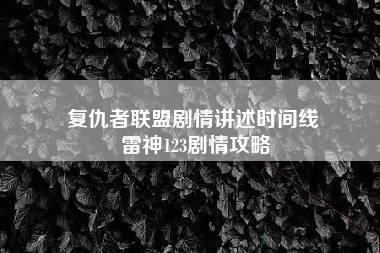 复仇者联盟剧情讲述时间线
雷神123剧情攻略